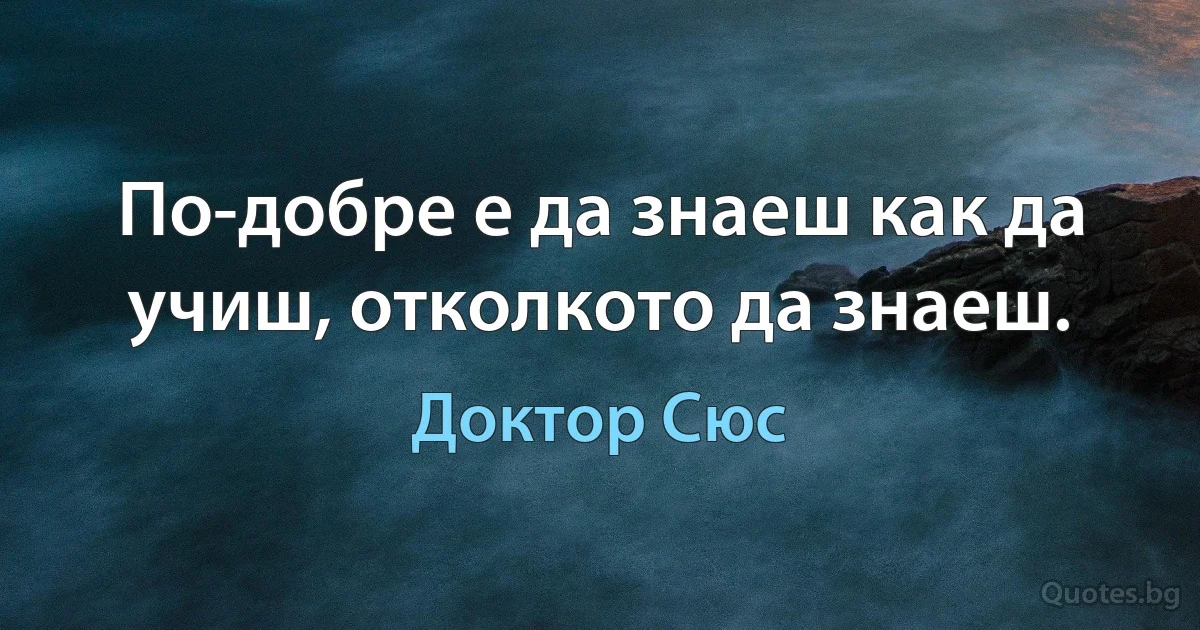 По-добре е да знаеш как да учиш, отколкото да знаеш.

Доктор Сюс

Quotes.bg